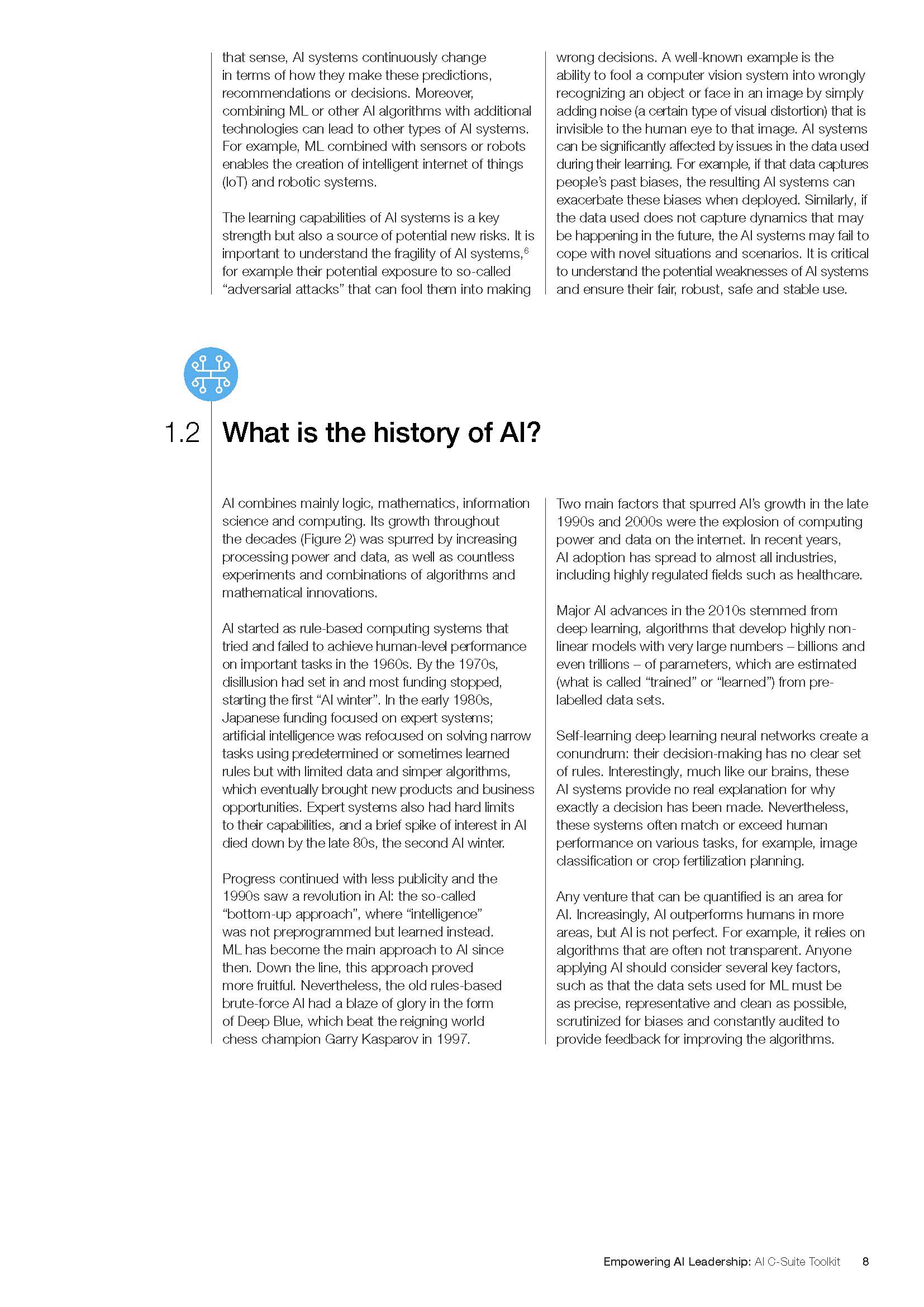 that sense, AI systems continuously change in terms of how they make these predictions, recommendations or decisions. Moreover, combining ML or other AI algorithms with additional technologies can lead to other types of AI systems. For example, ML combined with sensors or robots enables the creation of intelligent internet of things (IoT) and robotic systems.

The learning capabilities of AI systems is a key strength but also a source of potential new risks. It is important to understand the fragility of AI systems,$^6$ for example their potential exposure to so-called "adversarial attacks" that can fool them into making wrong decisions. A well-known example is the ability to fool a computer vision system into wrongly recognizing an object or face in an image by simply adding noise (a certain type of visual distortion) that is invisible to the human eye to that image. AI systems can be significantly affected by issues in the data used during their learning. For example, if that data captures people's past biases, the resulting AI systems can exacerbate these biases when deployed. Similarly, if the data used does not capture dynamics that may be happening in the future, the AI systems may fail to cope with novel situations and scenarios. It is critical to understand the potential weaknesses of AI systems and ensure their fair, robust, safe and stable use.

1.2 What is the history of AI?

AI combines mainly logic, mathematics, information science and computing. Its growth throughout the decades (Figure 2) was spurred by increasing processing power and data, as well as countless experiments and combinations of algorithms and mathematical innovations.

AI started as rule-based computing systems that tried and failed to achieve human-level performance on important tasks in the 1960s. By the 1970s, disillusion had set in and most funding stopped, starting the first "AI winter". In the early 1980s, Japanese funding focused on expert systems; artificial intelligence was refocused on solving narrow tasks using predetermined or sometimes learned rules but with limited data and simper algorithms, which eventually brought new products and business opportunities. Expert systems also had hard limits to their capabilities, and a brief spike of interest in AI died down by the late 80s, the second AI winter.

Progress continued with less publicity and the 1990s saw a revolution in AI: the so-called "bottom-up approach", where "intelligence" was not preprogrammed but learned instead. ML has become the main approach to AI since then. Down the line, this approach proved more fruitful. Nevertheless, the old rules-based brute-force AI had a blaze of glory in the form of Deep Blue, which beat the reigning world chess champion Garry Kasparov in 1997.

Two main factors that spurred AI's growth in the late 1990s and 2000s were the explosion of computing power and data on the internet. In recent years, AI adoption has spread to almost all industries, including highly regulated fields such as healthcare.

Major AI advances in the 2010s stemmed from deep learning, algorithms that develop highly non-linear models with very large numbers – billions and even trillions – of parameters, which are estimated (what is called "trained" or "learned") from pre-labelled data sets.

Self-learning deep learning neural networks create a conundrum: their decision-making has no clear set of rules. Interestingly, much like our brains, these AI systems provide no real explanation for why exactly a decision has been made. Nevertheless, these systems often match or exceed human performance on various tasks, for example, image classification or crop fertilization planning.

Any venture that can be quantified is an area for AI. Increasingly, AI outperforms humans in more areas, but AI is not perfect. For example, it relies on algorithms that are often not transparent. Anyone applying AI should consider several key factors, such as that the data sets used for ML must be as precise, representative and clean as possible, scrutinized for biases and constantly audited to provide feedback for improving the algorithms.

Empowering AI Leadership: AI C-Suite Toolkit 8